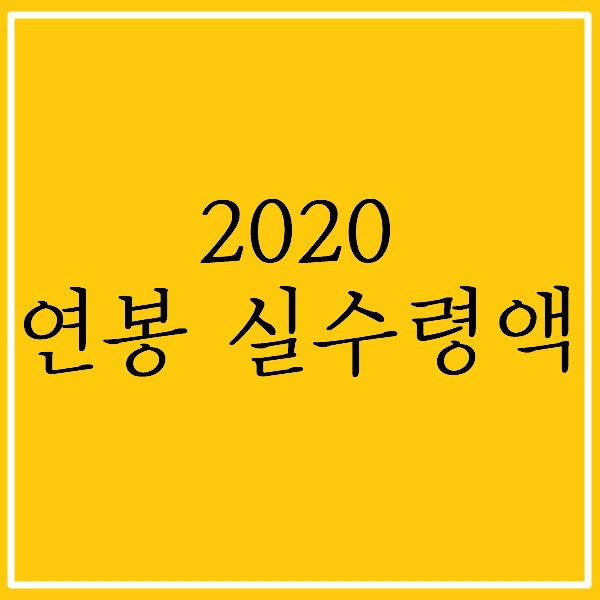 2020
연봉 실수령액